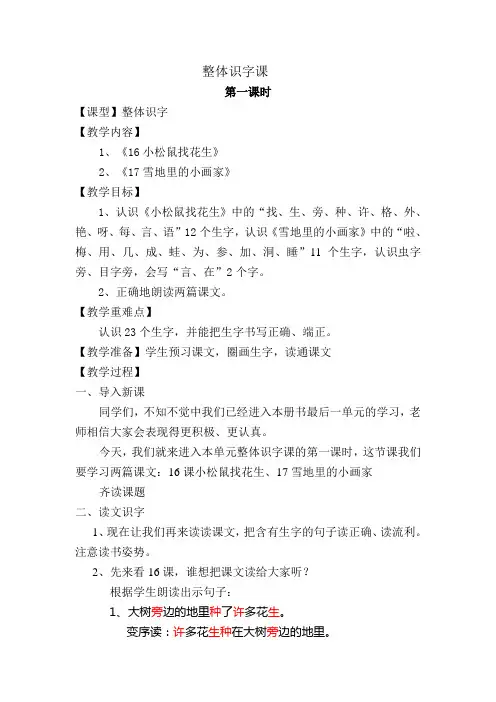 整体识字课

第一课时

【课型】整体识字

【教学内容】

1、《16 小松鼠找花生》

2、《17 雪地里的小画家》

【教学目标】

1、认识《小松鼠找花生》中的“找、生、旁、种、许、格、外、艳、呀、每、言、语”12 个生字，认识《雪地里的小画家》中的“啦、梅、用、几、成、蛙、为、参、加、洞、睡”11 个生字，认识虫字旁、目字旁，会写“言、在”2 个字。

2、正确地朗读两篇课文。

【教学重难点】

认识 23 个生字，并能把生字书写正确、端正。

【教学准备】学生预习课文，圈画生字，读通课文

【教学过程】

一、导入新课

同学们，不知不觉中我们已经进入本册书最后一单元的学习，老师相信大家会表现得更积极、更认真。

今天，我们就来进入本单元整体识字课的第一课时，这节课我们要学习两篇课文：16 课小松鼠找花生、17 雪地里的小画家

齐读课题

二、读文识字

1、现在让我们再来读读课文，把含有生字的句子读正确、读流利。注意读书姿势。

2、先来看 16 课，谁想把课文读给大家听？

根据学生朗读出示句子：

1、大树旁边的地里种了许多花生。

变序读：许多花生种在大树旁边的地里。